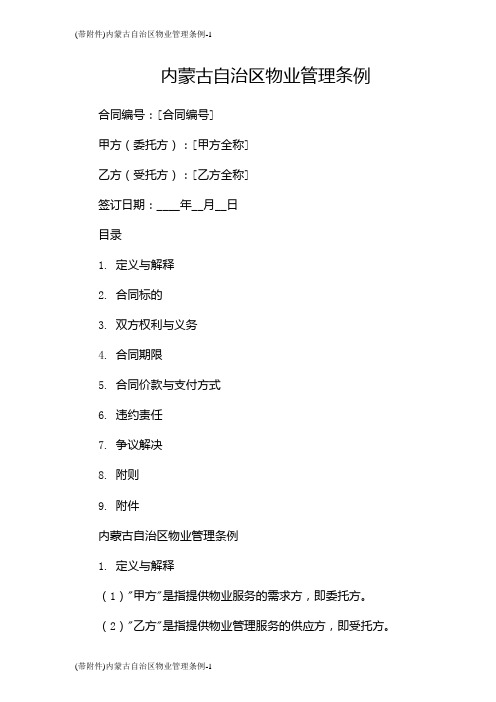 (带附件)内蒙古自治区物业管理条例-1

内蒙古自治区物业管理条例

合同编号：[合同编号]

甲方（委托方）：[甲方全称]

乙方（受托方）：[乙方全称]

签订日期：____年__月__日

目录

1. 定义与解释

2. 合同标的

3. 双方权利与义务

4. 合同期限

5. 合同价款与支付方式

6. 违约责任

7. 争议解决

8. 附则

9. 附件

内蒙古自治区物业管理条例

1. 定义与解释

（1）"甲方"是指提供物业服务的需求方，即委托方。

（2）"乙方"是指提供物业管理服务的供应方，即受托方。

(带附件)内蒙古自治区物业管理条例-1